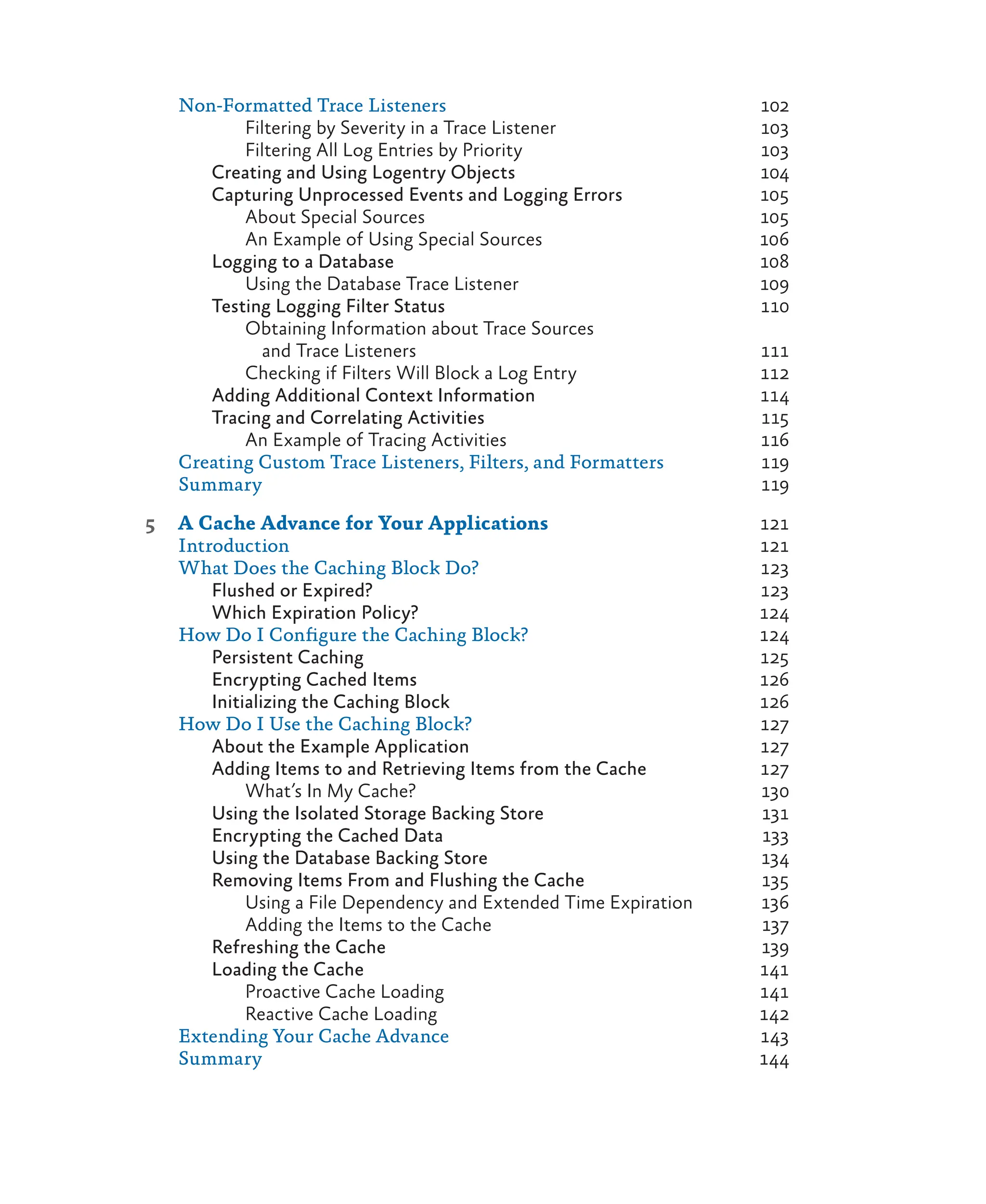 Non-Formatted Trace Listeners 102
Filtering by Severity in a Trace Listener 103
Filtering All Log Entries by Priority 103
Creating and Using Logentry Objects 104
Capturing Unprocessed Events and Logging Errors 105
About Special Sources 105
An Example of Using Special Sources 106
Logging to a Database 108
Using the Database Trace Listener 109
Testing Logging Filter Status 110
Obtaining Information about Trace Sources and Trace Listeners 111
Checking if Filters Will Block a Log Entry 112
Adding Additional Context Information 114
Tracing and Correlating Activities 115
An Example of Tracing Activities 116
Creating Custom Trace Listeners, Filters, and Formatters 119
Summary 119

5 A Cache Advance for Your Applications 121
Introduction 121
What Does the Caching Block Do? 123
Flushed or Expired? 123
Which Expiration Policy? 124
How Do I Configure the Caching Block? 124
Persistent Caching 125
Encrypting Cached Items 126
Initializing the Caching Block 126
How Do I Use the Caching Block? 127
About the Example Application 127
Adding Items to and Retrieving Items from the Cache 127
What's In My Cache? 130
Using the Isolated Storage Backing Store 131
Encrypting the Cached Data 133
Using the Database Backing Store 134
Removing Items From and Flushing the Cache 135
Using a File Dependency and Extended Time Expiration 136
Adding the Items to the Cache 137
Refreshing the Cache 139
Loading the Cache 141
Proactive Cache Loading 141
Reactive Cache Loading 142
Extending Your Cache Advance 143
Summary 144